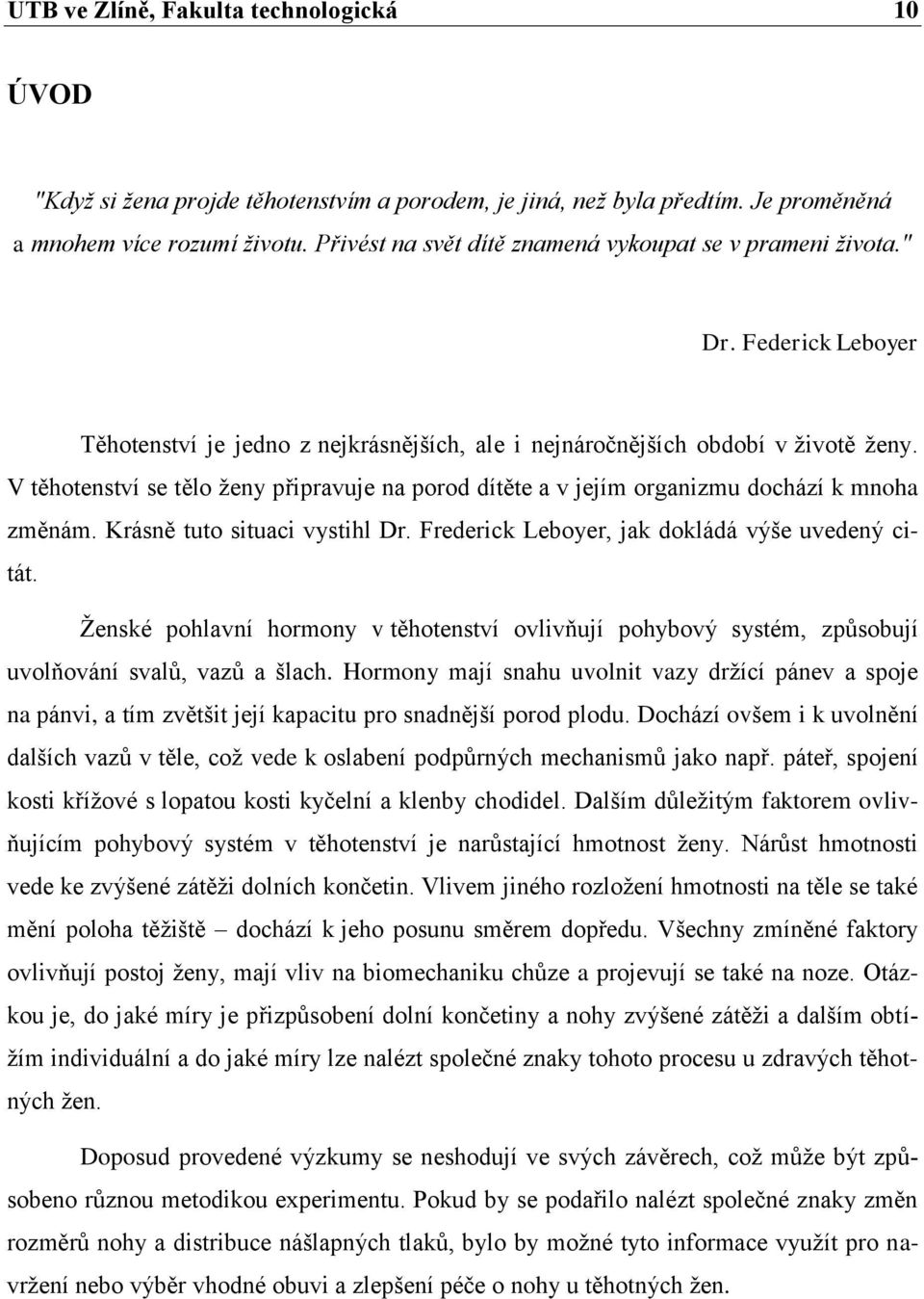 UTB ve Zlíně, Fakulta technologická 10

ÚVOD

"Když si žena projde těhotenstvím a porodem, je jiná, než byla předtím. Je proměněná a mnohem více rozumí životu. Přivést na svět dítě znamená vykoupat se v prameni života."

Dr. Federick Leboyer

Těhotenství je jedno z nejkrásnějších, ale i nejnáročnějších období v životě ženy. V těhotenství se tělo ženy připravuje na porod dítěte a v jejím organizmu dochází k mnoha změnám. Krásně tuto situaci vystihl Dr. Frederick Leboyer, jak dokládá výše uvedený citát.

Ženské pohlavní hormony v těhotenství ovlivňují pohybový systém, způsobují uvolňování svalů, vazů a šlach. Hormony mají snahu uvolnit vazy držící pánev a spoje na pánvi, a tím zvětšit její kapacitu pro snadnější porod plodu. Dochází ovšem i k uvolnění dalších vazů v těle, což vede k oslabení podpůrných mechanismů jako např. páteř, spojení kosti křížové s lopatou kosti kyčelní a klenby chodidel. Dalším důležitým faktorem ovlivňujícím pohybový systém v těhotenství je narůstající hmotnost ženy. Nárůst hmotnosti vede ke zvýšené zátěži dolních končetin. Vlivem jiného rozložení hmotnosti na těle se také mění poloha těžiště – dochází k jeho posunu směrem dopředu. Všechny zmíněné faktory ovlivňují postoj ženy, mají vliv na biomechaniku chůze a projevují se také na noze. Otázkou je, do jaké míry je přizpůsobení dolní končetiny a nohy zvýšené zátěži a dalším obtížím individuální a do jaké míry lze nalézt společné znaky tohoto procesu u zdravých těhotných žen.

Doposud provedené výzkumy se neshodují ve svých závěrech, což může být způsobeno různou metodikou experimentu. Pokud by se podařilo nalézt společné znaky změn rozměrů nohy a distribuce nášlapných tlaků, bylo by možné tyto informace využít pro navržení nebo výběr vhodné obuvi a zlepšení péče o nohy u těhotných žen.